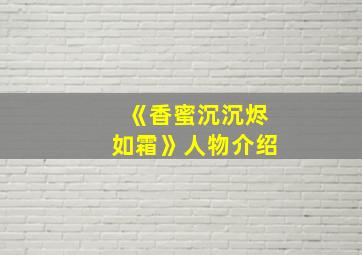 《香蜜沉沉烬如霜》人物介绍